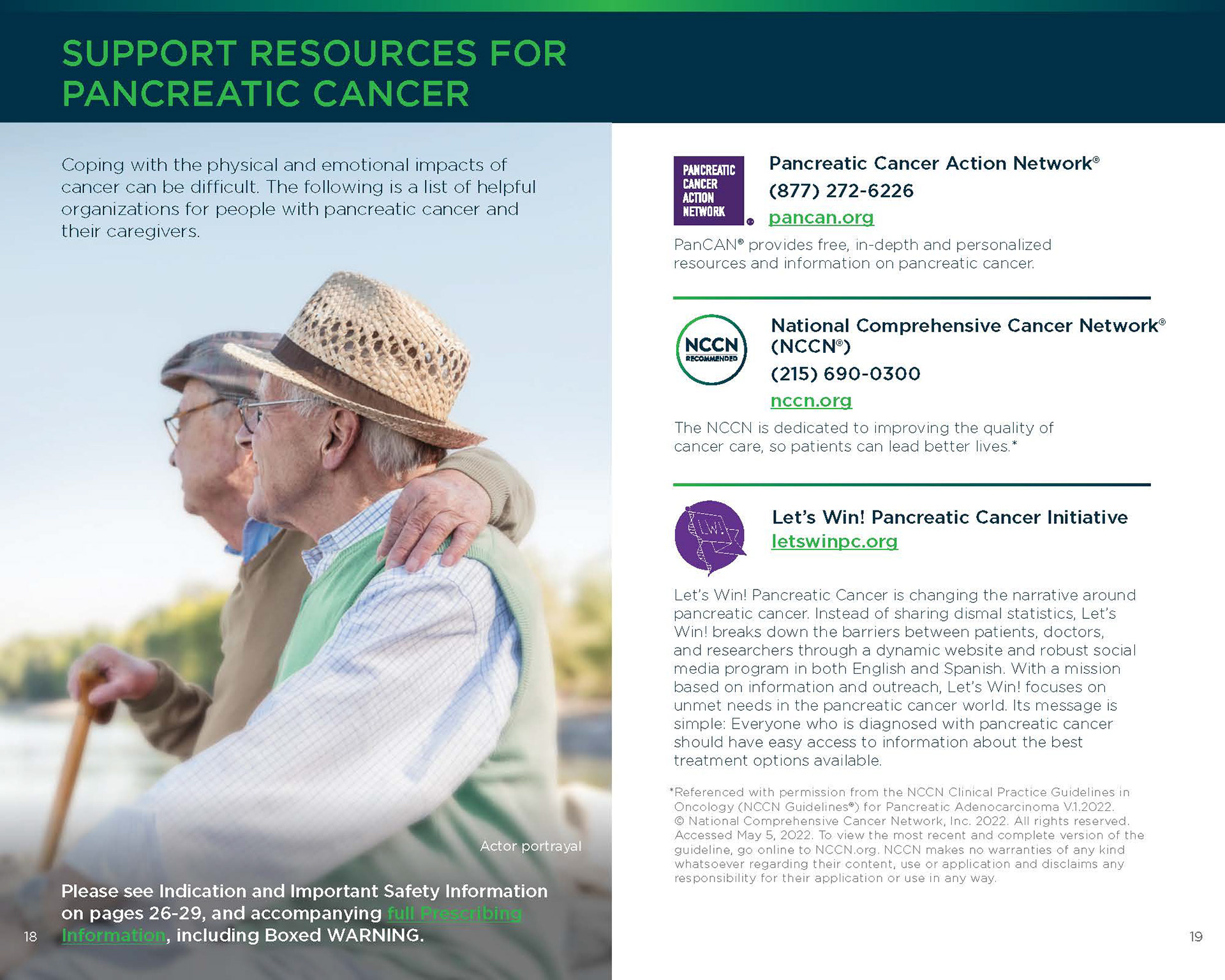 SUPPORT RESOURCES FOR PANCREATIC CANCER

Coping with the physical and emotional impacts of cancer can be difficult. The following is a list of helpful organizations for people with pancreatic cancer and their caregivers.

Actor portrayal

Please see Indication and Important Safety Information on pages 26-29, and accompanying full Prescribing Information, including Boxed WARNING.

18

PANCREATIC CANCER ACTION NETWORK

Pancreatic Cancer Action Network®

(877) 272-6226

pancan.org

PanCAN® provides free, in-depth and personalized resources and information on pancreatic cancer.

NCCN RECOMMENDED

National Comprehensive Cancer Network® (NCCN®)

(215) 690-0300

nccn.org

The NCCN is dedicated to improving the quality of cancer care, so patients can lead better lives.*

LW!

Let's Win! Pancreatic Cancer Initiative

letswinpc.org

Let's Win! Pancreatic Cancer is changing the narrative around pancreatic cancer. Instead of sharing dismal statistics, Let's Win! breaks down the barriers between patients, doctors, and researchers through a dynamic website and robust social media program in both English and Spanish. With a mission based on information and outreach, Let's Win! focuses on unmet needs in the pancreatic cancer world. Its message is simple: Everyone who is diagnosed with pancreatic cancer should have easy access to information about the best treatment options available.

*Referenced with permission from the NCCN Clinical Practice Guidelines in Oncology (NCCN Guidelines®) for Pancreatic Adenocarcinoma V.1.2022. © National Comprehensive Cancer Network, Inc. 2022. All rights reserved. Accessed May 5, 2022. To view the most recent and complete version of the guideline, go online to NCCN.org. NCCN makes no warranties of any kind whatsoever regarding their content, use or application and disclaims any responsibility for their application or use in any way.

19